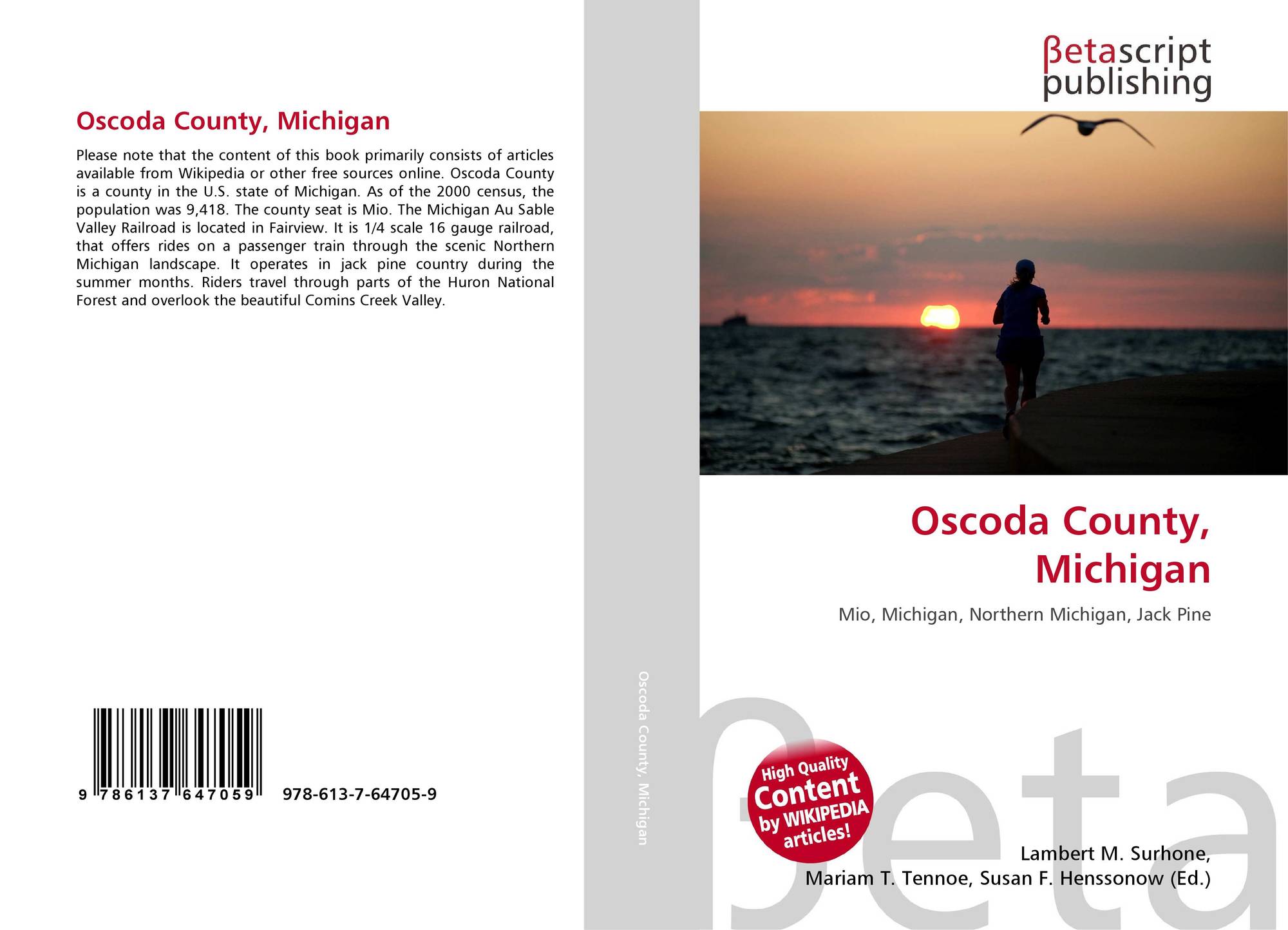 Oscoda County, Michigan

Please note that the content of this book primarily consists of articles available from Wikipedia or other free sources online. Oscoda County is a county in the U.S. state of Michigan. As of the 2000 census, the population was 9,418. The county seat is Mio. The Michigan Au Sable Valley Railroad is located in Fairview. It is 1/4 scale 16 gauge railroad, that offers rides on a passenger train through the scenic Northern Michigan landscape. It operates in jack pine country during the summer months. Riders travel through parts of the Huron National Forest and overlook the beautiful Comins Creek Valley.

9 786137 647059 978-613-7-64705-9

Oscoda County, Michigan

βetascript publishing

Oscoda County, Michigan

Mio, Michigan, Northern Michigan, Jack Pine

High Quality Content by WIKIPEDIA articles!

Lambert M. Surhone, Mariam T. Tennoe, Susan F. Henssonow (Ed.)

βeta